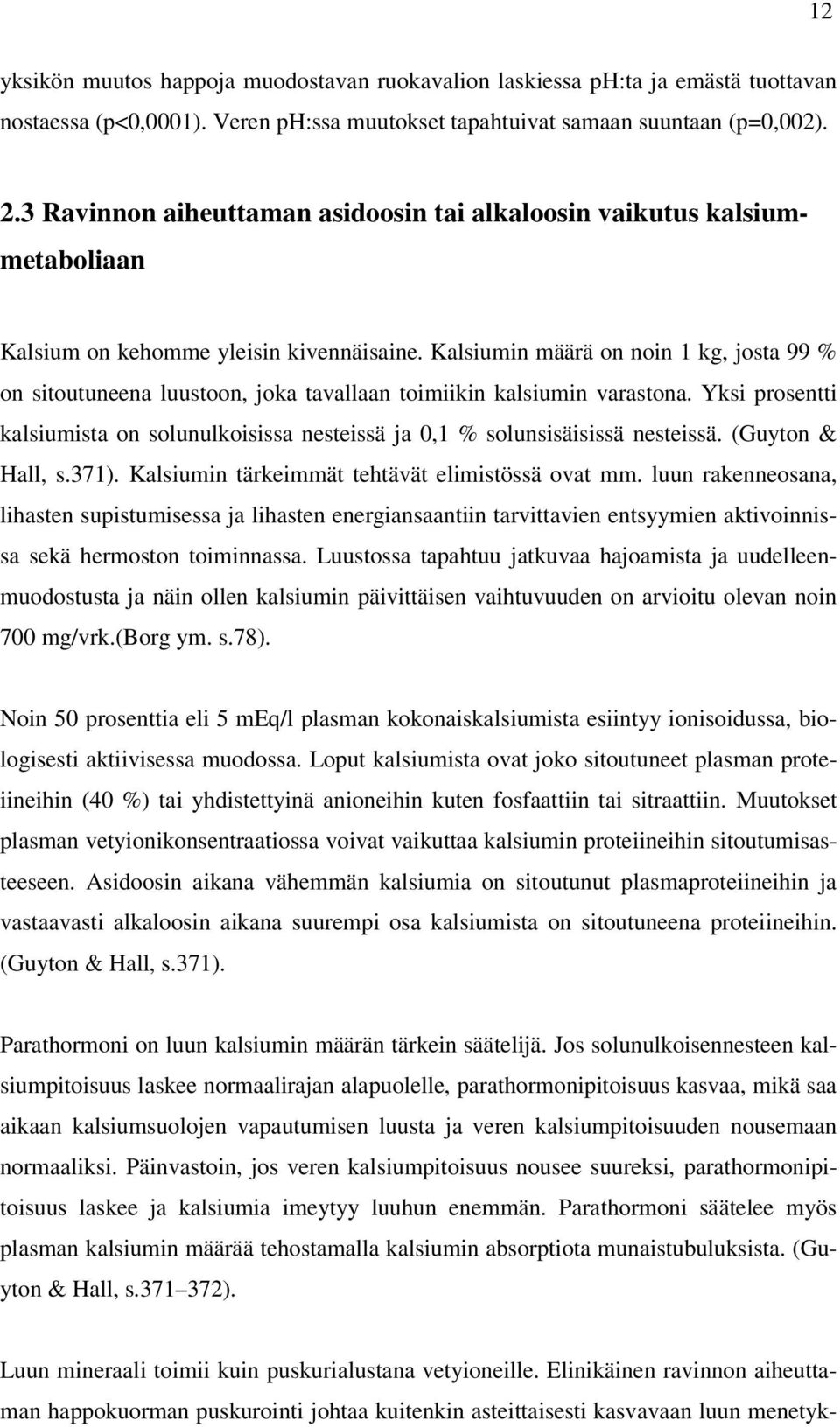 12

yksikön muutos happoja muodostavan ruokavalion laskiessa pH:ta ja emästä tuottavan nostaessa (p<0,0001). Veren pH:ssa muutokset tapahtuivat samaan suuntaan (p=0,002).

2.3 Ravinnon aiheuttaman asidoosin tai alkaloosin vaikutus kalsiummetaboliaan

Kalsium on kehomme yleisin kivennäisaine. Kalsiumin määrä on noin 1 kg, josta 99 % on sitoutuneena luustoon, joka tavallaan toimiikin kalsiumin varastona. Yksi prosentti kalsiumista on solunulkoisissa nesteissä ja 0,1 % solunsisäisissä nesteissä. (Guyton & Hall, s.371). Kalsiumin tärkeimmät tehtävät elimistössä ovat mm. luun rakenneosana, lihasten supistumisessa ja lihasten energiansaantiin tarvittavien entsyymien aktivoinnissa sekä hermoston toiminnassa. Luustossa tapahtuu jatkuvaa hajoamista ja uudelleenmuodostusta ja näin ollen kalsiumin päivittäisen vaihtuvuuden on arvioitu olevan noin 700 mg/vrk.(Borg ym. s.78).

Noin 50 prosenttia eli 5 mEq/l plasman kokonaiskalsiumista esiintyy ionisoidussa, biologisesti aktiivisessa muodossa. Loput kalsiumista ovat joko sitoutuneet plasman proteiineihin (40 %) tai yhdistettyinä anioneihin kuten fosfaattiin tai sitraattiin. Muutokset plasman vetyionikonsentraatiossa voivat vaikuttaa kalsiumin proteiineihin sitoutumisasteeseen. Asidoosin aikana vähemmän kalsiumia on sitoutunut plasmaproteiineihin ja vastaavasti alkaloosin aikana suurempi osa kalsiumista on sitoutuneena proteiineihin. (Guyton & Hall, s.371).

Parathormoni on luun kalsiumin määrän tärkein säätelijä. Jos solunulkoisennesteen kalsiumpitoisuus laskee normaalirajan alapuolelle, parathormonipitoisuus kasvaa, mikä saa aikaan kalsiumsuolojen vapautumisen luusta ja veren kalsiumpitoisuuden nousemaan normaaliksi. Päinvastoin, jos veren kalsiumpitoisuus nousee suureksi, parathormonipitoisuus laskee ja kalsiumia imeytyy luuhun enemmän. Parathormoni säätelee myös plasman kalsiumin määrää tehostamalla kalsiumin absorptiota munaistubuluksista. (Guyton & Hall, s.371–372).

Luun mineraali toimii kuin puskurialustana vetyioneille. Elinikäinen ravinnon aiheuttaman happokuorman puskurointi johtaa kuitenkin asteittaisesti kasvavaan luun menetyk-